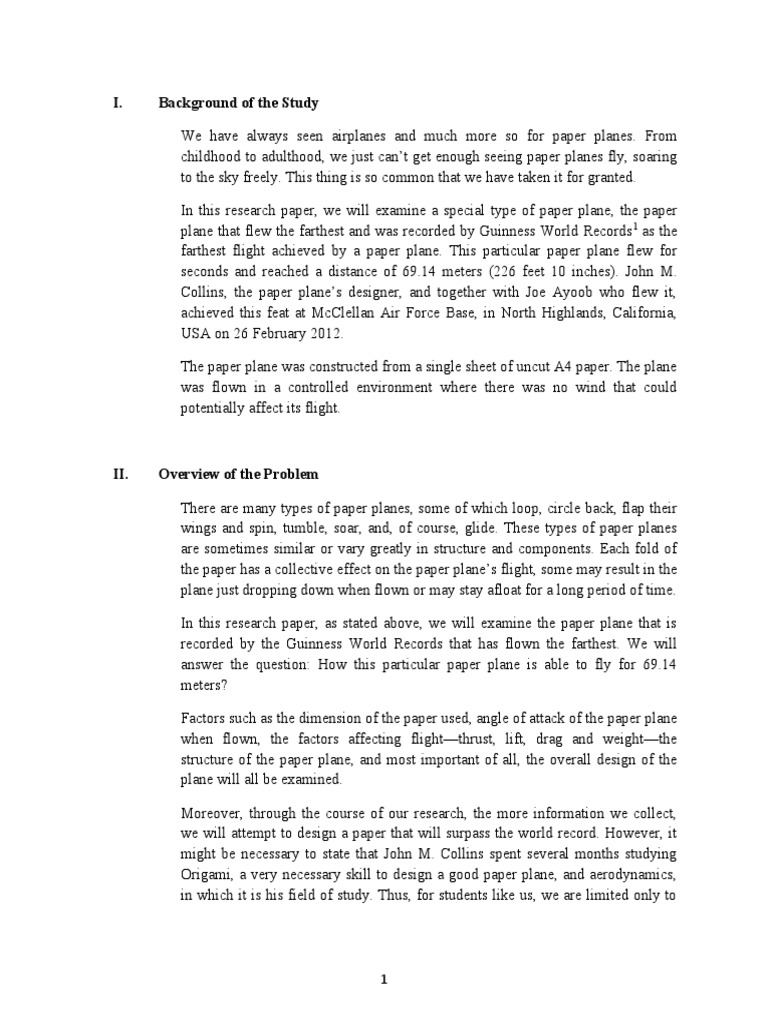 I. Background of the Study

We have always seen airplanes and much more so for paper planes. From childhood to adulthood, we just can't get enough seeing paper planes fly, soaring to the sky freely. This thing is so common that we have taken it for granted.

In this research paper, we will examine a special type of paper plane, the paper plane that flew the farthest and was recorded by Guinness World Records$^1$ as the farthest flight achieved by a paper plane. This particular paper plane flew for seconds and reached a distance of 69.14 meters (226 feet 10 inches). John M. Collins, the paper plane's designer, and together with Joe Ayoob who flew it, achieved this feat at McClellan Air Force Base, in North Highlands, California, USA on 26 February 2012.

The paper plane was constructed from a single sheet of uncut A4 paper. The plane was flown in a controlled environment where there was no wind that could potentially affect its flight.

II. Overview of the Problem

There are many types of paper planes, some of which loop, circle back, flap their wings and spin, tumble, soar, and, of course, glide. These types of paper planes are sometimes similar or vary greatly in structure and components. Each fold of the paper has a collective effect on the paper plane's flight, some may result in the plane just dropping down when flown or may stay afloat for a long period of time.

In this research paper, as stated above, we will examine the paper plane that is recorded by the Guinness World Records that has flown the farthest. We will answer the question: How this particular paper plane is able to fly for 69.14 meters?

Factors such as the dimension of the paper used, angle of attack of the paper plane when flown, the factors affecting flight—thrust, lift, drag and weight—the structure of the paper plane, and most important of all, the overall design of the plane will all be examined.

Moreover, through the course of our research, the more information we collect, we will attempt to design a paper that will surpass the world record. However, it might be necessary to state that John M. Collins spent several months studying Origami, a very necessary skill to design a good paper plane, and aerodynamics, in which it is his field of study. Thus, for students like us, we are limited only to

1